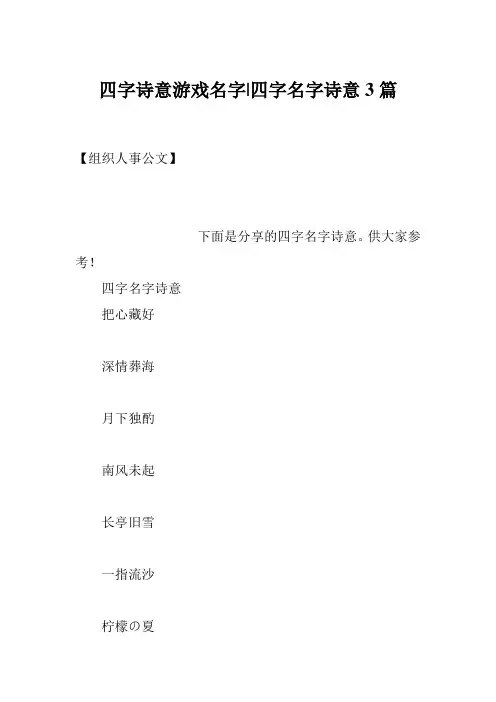 四字诗意游戏名字|四字名字诗意 3 篇

【组织人事公文】

下面是分享的四字名字诗意。供大家参考！

四字名字诗意

把心藏好

深情葬海

月下独酌

南风未起

长亭旧雪

一指流沙

柠檬の夏